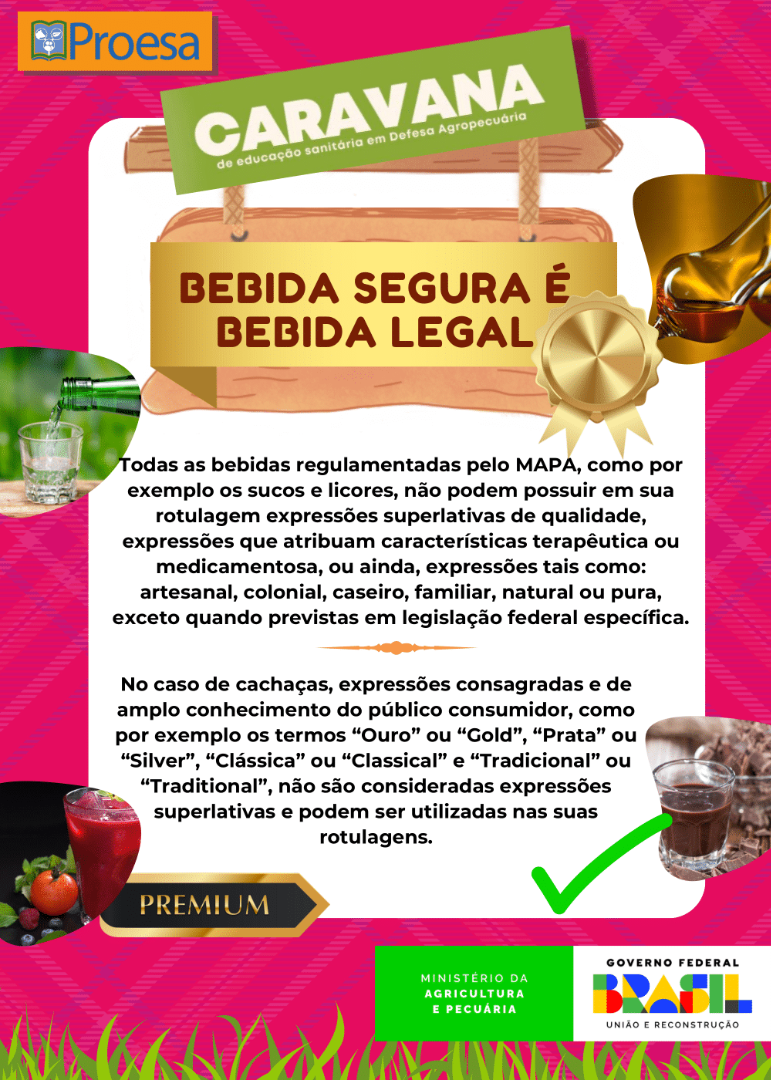 Proesa

CARAVANA
de educação sanitária em Defesa Agropecuária

BEBIDA SEGURA É BEBIDA LEGAL

Todas as bebidas regulamentadas pelo MAPA, como por exemplo os sucos e licores, não podem possuir em sua rotulagem expressões superlativas de qualidade, expressões que atribuam características terapêutica ou medicamentosa, ou ainda, expressões tais como: artesanal, colonial, caseiro, familiar, natural ou pura, exceto quando previstas em legislação federal específica.

No caso de cachaças, expressões consagradas e de amplo conhecimento do público consumidor, como por exemplo os termos "Ouro" ou "Gold", "Prata" ou "Silver", "Clássica" ou "Classical" e "Tradicional" ou "Traditional", não são consideradas expressões superlativas e podem ser utilizadas nas suas rotulagens.

PREMIUM

MINISTÉRIO DA
AGRICULTURA
E PECUÁRIA

GOVERNO FEDERAL
BRASIL
UNIÃO E RECONSTRUÇÃO